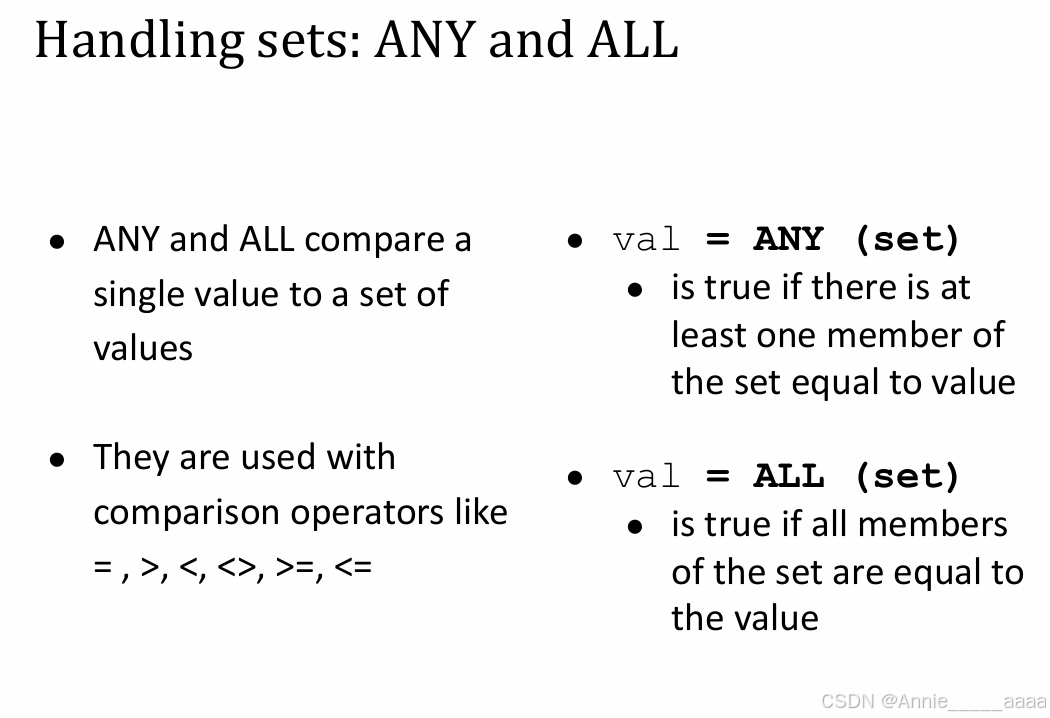 Handling sets: ANY and ALL

• ANY and ALL compare a single value to a set of values

• They are used with comparison operators like = , >, <, <>, >=, <=

• val = ANY (set)
• is true if there is at least one member of the set equal to value

• val = ALL (set)
• is true if all members of the set are equal to the value

CSDN @Annie_____aaaa